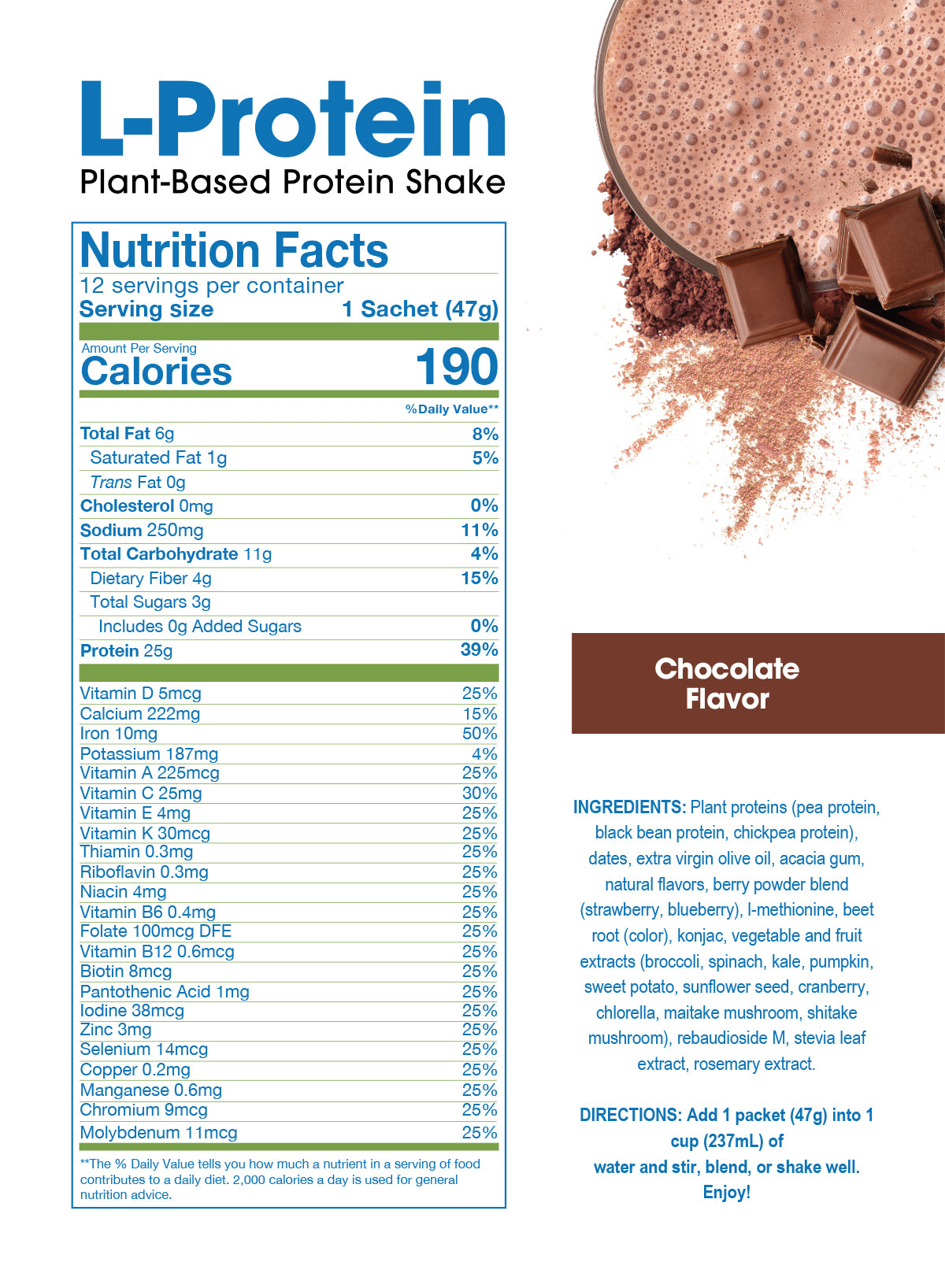 L-Protein
Plant-Based Protein Shake

Nutrition Facts
12 servings per container
Serving size 1 Sachet (47g)

Amount Per Serving
Calories 190

%Daily Value**

Total Fat 6g 8%
Saturated Fat 1g 5%
Trans Fat 0g
Cholesterol 0mg 0%
Sodium 250mg 11%
Total Carbohydrate 11g 4%
Dietary Fiber 4g 15%
Total Sugars 3g
Includes 0g Added Sugars 0%
Protein 25g 39%

Vitamin D 5mcg 25%
Calcium 222mg 15%
Iron 10mg 50%
Potassium 187mg 4%
Vitamin A 225mcg 25%
Vitamin C 25mg 30%
Vitamin E 4mg 25%
Vitamin K 30mcg 25%
Thiamin 0.3mg 25%
Riboflavin 0.3mg 25%
Niacin 4mg 25%
Vitamin B6 0.4mg 25%
Folate 100mcg DFE 25%
Vitamin B12 0.6mcg 25%
Biotin 8mcg 25%
Pantothenic Acid 1mg 25%
Iodine 38mcg 25%
Zinc 3mg 25%
Selenium 14mcg 25%
Copper 0.2mg 25%
Manganese 0.6mg 25%
Chromium 9mcg 25%
Molybdenum 11mcg 25%

**The % Daily Value tells you how much a nutrient in a serving of food contributes to a daily diet. 2,000 calories a day is used for general nutrition advice.

Chocolate
Flavor

INGREDIENTS: Plant proteins (pea protein, black bean protein, chickpea protein), dates, extra virgin olive oil, acacia gum, natural flavors, berry powder blend (strawberry, blueberry), l-methionine, beet root (color), konjac, vegetable and fruit extracts (broccoli, spinach, kale, pumpkin, sweet potato, sunflower seed, cranberry, chlorella, maitake mushroom, shitake mushroom), rebaudioside M, stevia leaf extract, rosemary extract.

DIRECTIONS: Add 1 packet (47g) into 1 cup (237mL) of
water and stir, blend, or shake well.
Enjoy!